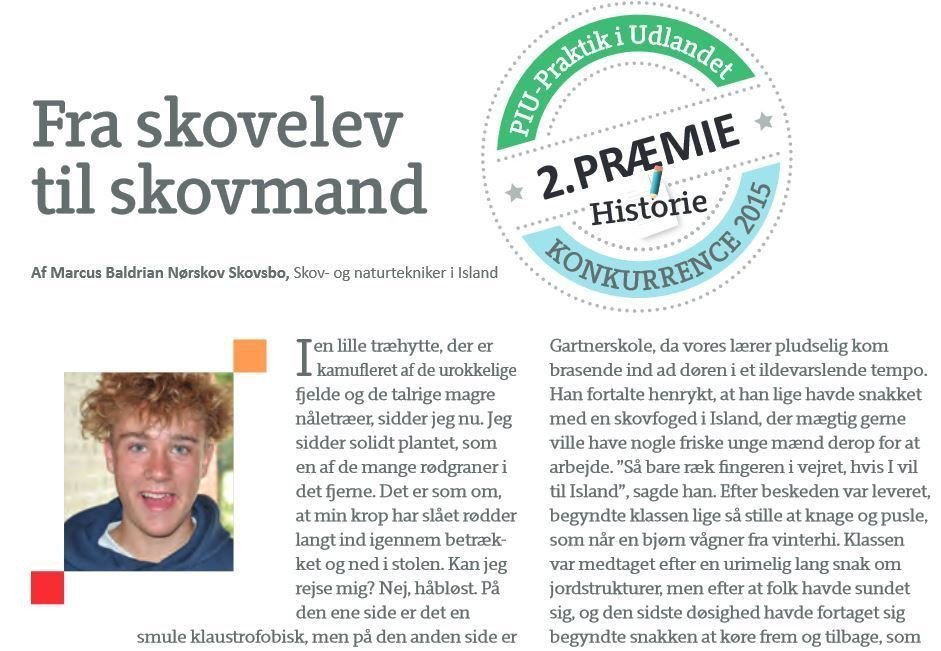 Fra skovelev til skovmand

PIU-Praktik i Udlandet
2.PRÆMIE
Historie
KONKURRENCE 2015

Af Marcus Baldrian Nørskov Skovsbo, Skov- og naturtekniker i Island

I en lille træhytte, der er kamufleret af de urokkelige fjelde og de talrige magre nåletræer, sidder jeg nu. Jeg sidder solidt plantet, som en af de mange rødgraner i det fjerne. Det er som om, at min krop har slået rødder langt ind igennem betrækket og ned i stolen. Kan jeg rejse mig? Nej, håbløst. På den ene side er det en smule klaustrofobisk, men på den anden side er Gartnerskole, da vores lærer pludselig kom brasende ind ad døren i et ildevarslende tempo. Han fortalte henrykt, at han lige havde snakket med en skovfoged i Island, der mægtig gerne ville have nogle friske unge mænd derop for at arbejde. "Så bare ræk fingeren i vejret, hvis I vil til Island", sagde han. Efter beskeden var leveret, begyndte klassen lige så stille at knage og pusle, som når en bjørn vågner fra vinterhi. Klassen var medtaget efter en urimelig lang snak om jordstrukturer, men efter at folk havde sundet sig, og den sidste døsighed havde fortaget sig begyndte snakken at køre frem og tilbage, som